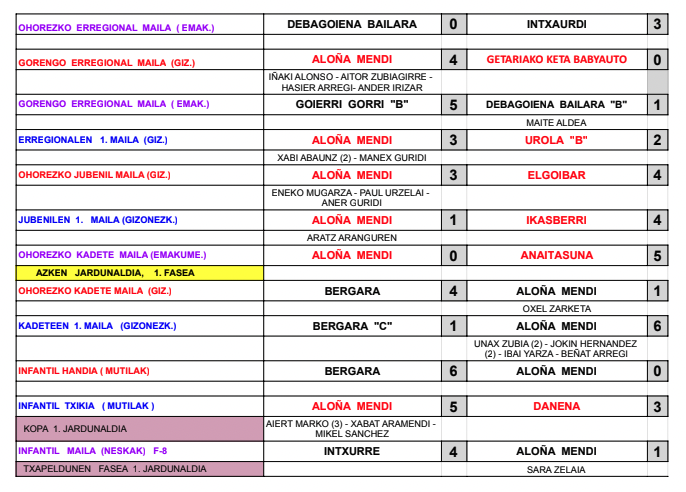 | | | | | |
|---|---|---|---|---|
| OHOREZKO ERREGIONAL MAILA ( EMAK.) | DEBAGOIENA BAILARA | 0 | INTXAURDI | 3 |
| | | | | |
| GORENGO ERREGIONAL MAILA (GIZ.) | ALOÑA MENDI | 4 | GETARIAKO KETA BABYAUTO | 0 |
| | IÑAKI ALONSO - AITOR ZUBIAGIRRE - HASIER ARREGI- ANDER IRIZAR | | | |
| GORENGO ERREGIONAL MAILA ( EMAK.) | GOIERRI GORRI "B" | 5 | DEBAGOIENA BAILARA "B" | 1 |
| | | | MAITE ALDEA | |
| ERREGIONALEN 1. MAILA (GIZ.) | ALOÑA MENDI | 3 | UROLA "B" | 2 |
| | XABI ABAUNZ (2) - MANEX GURIDI | | | |
| OHOREZKO JUBENIL MAILA (GIZ.) | ALOÑA MENDI | 3 | ELGOIBAR | 4 |
| | ENEKO MUGARZA - PAUL URZELAI - ANER GURIDI | | | |
| JUBENILEN 1. MAILA (GIZONEZK.) | ALOÑA MENDI | 1 | IKASBERRI | 4 |
| | ARATZ ARANGUREN | | | |
| OHOREZKO KADETE MAILA (EMAKUME.) | ALOÑA MENDI | 0 | ANAITASUNA | 5 |
| AZKEN JARDUNALDIA, 1. FASEA | | | | |
| OHOREZKO KADETE MAILA (GIZ.) | BERGARA | 4 | ALOÑA MENDI | 1 |
| | | | OXEL ZARKETA | |
| KADETEEN 1. MAILA (GIZONEZK.) | BERGARA "C" | 1 | ALOÑA MENDI | 6 |
| | | | UNAX ZUBIA (2) - JOKIN HERNANDEZ (2) - IBAI YARZA - BEÑAT ARREGI | |
| INFANTIL HANDIA ( MUTILAK) | BERGARA | 6 | ALOÑA MENDI | 0 |
| | | | | |
| INFANTIL TXIKIA ( MUTILAK ) | ALOÑA MENDI | 5 | DANENA | 3 |
| KOPA 1. JARDUNALDIA | AIERT MARKO (3) - XABAT ARAMENDI - MIKEL SANCHEZ | | | |
| INFANTIL MAILA (NESKAK) F-8 | INTXURRE | 4 | ALOÑA MENDI | 1 |
| TXAPELDUNEN FASEA 1. JARDUNALDIA | | | SARA ZELAIA | |